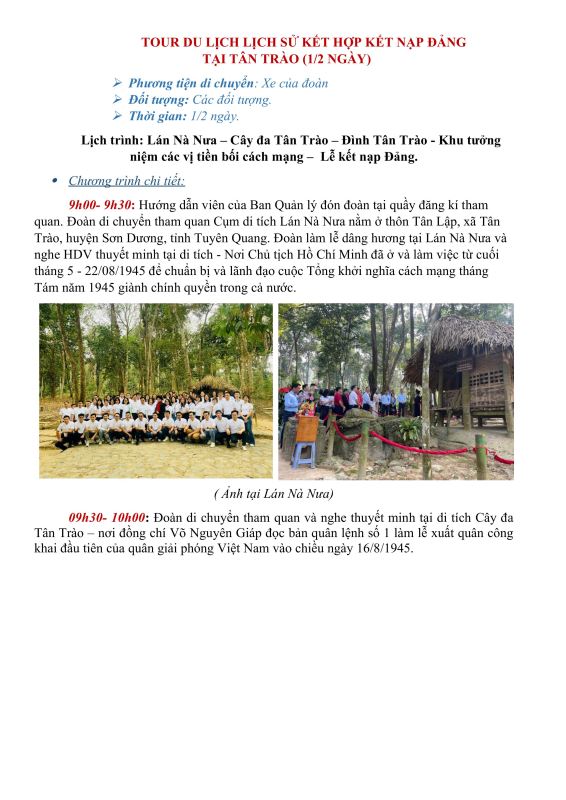 TOUR DU LỊCH LỊCH SỬ KẾT HỢP KẾT NẠP ĐẢNG TẠI TÂN TRÀO (1/2 NGÀY)

➢ Phương tiện di chuyển: Xe của đoàn
➢ Đối tượng: Các đối tượng.
➢ Thời gian: 1/2 ngày.

Lịch trình: Lán Nà Nưa – Cây đa Tân Trào – Đình Tân Trào - Khu tưởng niệm các vị tiền bối cách mạng – Lễ kết nạp Đảng.

• Chương trình chi tiết:

9h00- 9h30: Hướng dẫn viên của Ban Quản lý đón đoàn tại quầy đăng kí tham quan. Đoàn di chuyển tham quan Cụm di tích Lán Nà Nưa nằm ở thôn Tân Lập, xã Tân Trào, huyện Sơn Dương, tỉnh Tuyên Quang. Đoàn làm lễ dâng hương tại Lán Nà Nưa và nghe HDV thuyết minh tại di tích - Nơi Chủ tịch Hồ Chí Minh đã ở và làm việc từ cuối tháng 5 - 22/08/1945 để chuẩn bị và lãnh đạo cuộc Tổng khởi nghĩa cách mạng tháng Tám năm 1945 giành chính quyền trong cả nước.

( Ảnh tại Lán Nà Nưa)

09h30- 10h00: Đoàn di chuyển tham quan và nghe thuyết minh tại di tích Cây đa Tân Trào – nơi đồng chí Võ Nguyên Giáp đọc bản quân lệnh số 1 làm lễ xuất quân công khai đầu tiên của quân giải phóng Việt Nam vào chiều ngày 16/8/1945.